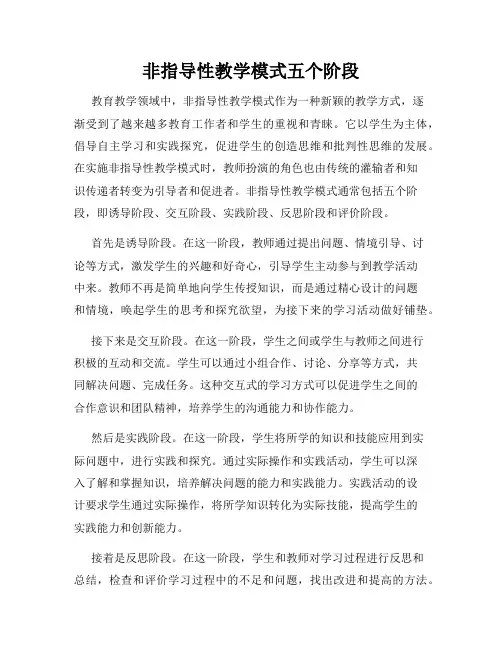 非指导性教学模式五个阶段

教育教学领域中，非指导性教学模式作为一种新颖的教学方式，逐渐受到了越来越多教育工作者和学生的重视和青睐。它以学生为主体，倡导自主学习和实践探究，促进学生的创造思维和批判性思维的发展。在实施非指导性教学模式时，教师扮演的角色也由传统的灌输者和知识传递者转变为引导者和促进者。非指导性教学模式通常包括五个阶段，即诱导阶段、交互阶段、实践阶段、反思阶段和评价阶段。

首先是诱导阶段。在这一阶段，教师通过提出问题、情境引导、讨论等方式，激发学生的兴趣和好奇心，引导学生主动参与到教学活动中来。教师不再是简单地向学生传授知识，而是通过精心设计的问题和情境，唤起学生的思考和探究欲望，为接下来的学习活动做好铺垫。

接下来是交互阶段。在这一阶段，学生之间或学生与教师之间进行积极的互动和交流。学生可以通过小组合作、讨论、分享等方式，共同解决问题、完成任务。这种交互式的学习方式可以促进学生之间的合作意识和团队精神，培养学生的沟通能力和协作能力。

然后是实践阶段。在这一阶段，学生将所学的知识和技能应用到实际问题中，进行实践和探究。通过实际操作和实践活动，学生可以深入了解和掌握知识，培养解决问题的能力和实践能力。实践活动的设计要求学生通过实际操作，将所学知识转化为实际技能，提高学生的实践能力和创新能力。

接着是反思阶段。在这一阶段，学生和教师对学习过程进行反思和总结，检查和评价学习过程中的不足和问题，找出改进和提高的方法。